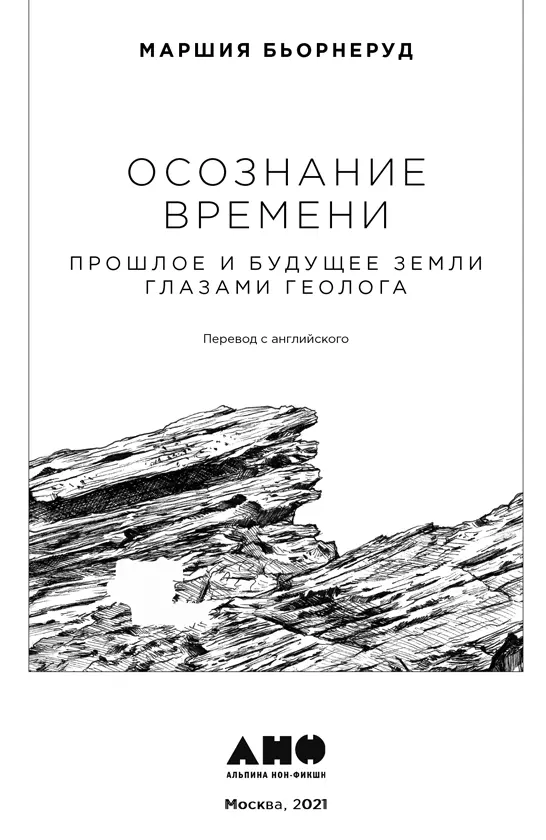 МАРШИЯ БЬОРНЕРУД

ОСОЗНАНИЕ ВРЕМЕНИ

ПРОШЛОЕ И БУДУЩЕЕ ЗЕМЛИ ГЛАЗАМИ ГЕОЛОГА

Перевод с английского

АНФ

АЛЬПИНА НОН-ФИКШН

Москва, 2021